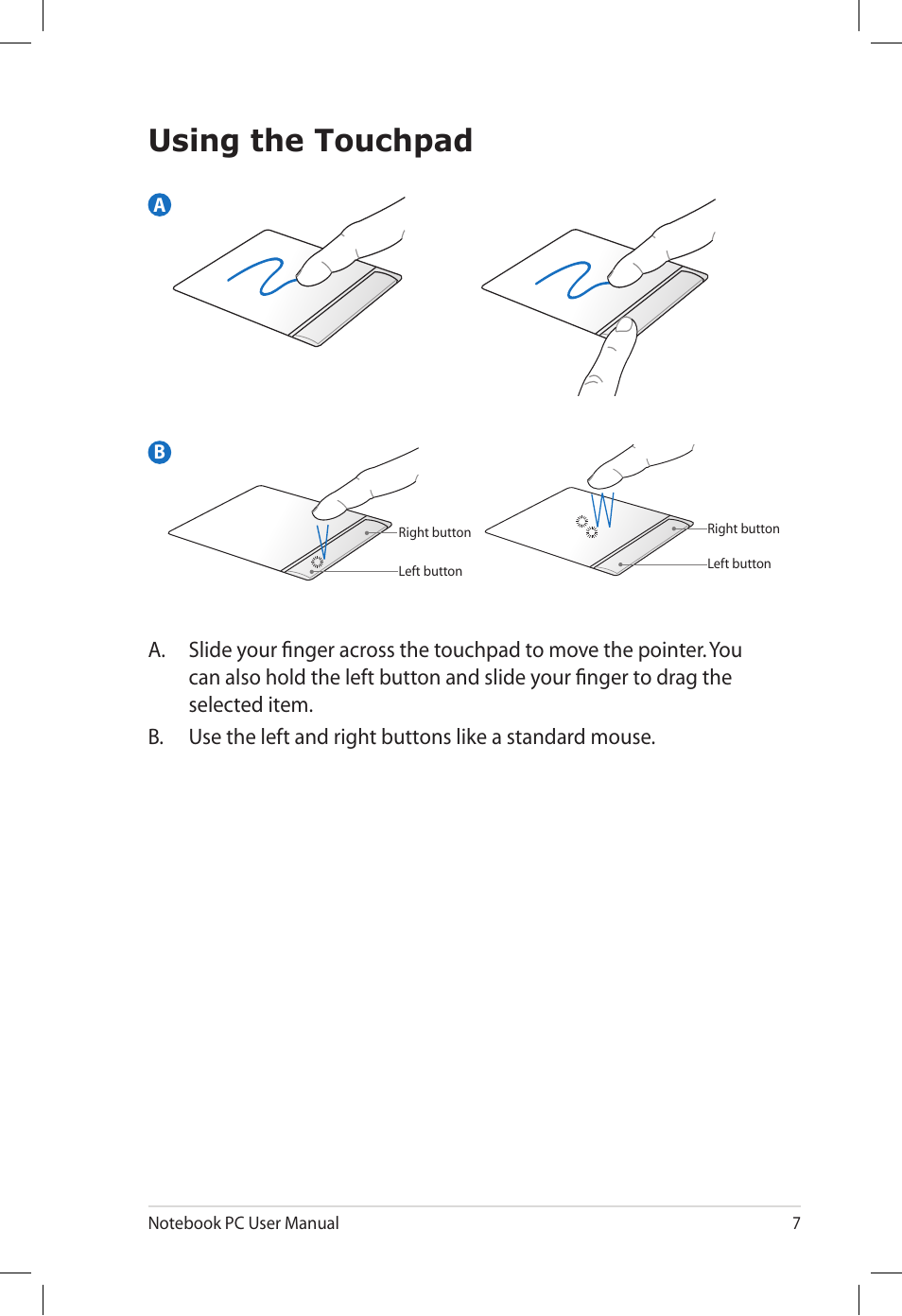 Using the Touchpad

A

B

Right button

Left button

Right button

Left button

A. Slide your finger across the touchpad to move the pointer. You can also hold the left button and slide your finger to drag the selected item.

B. Use the left and right buttons like a standard mouse.

Notebook PC User Manual 7